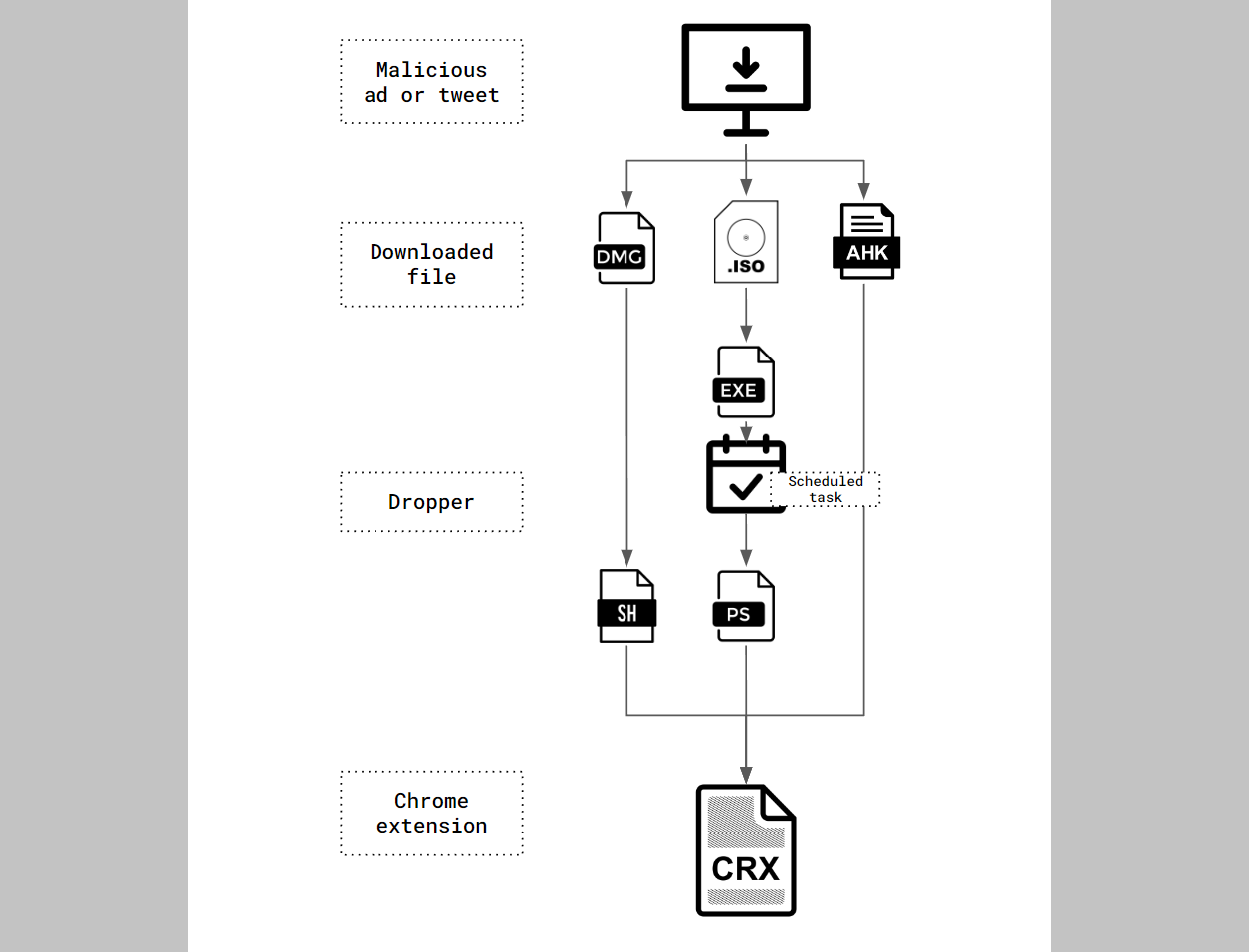 Malicious ad or tweet

Downloaded file

DMG

.ISO

AHK

EXE

Dropper

Scheduled task

SH

PS

Chrome extension

CRX